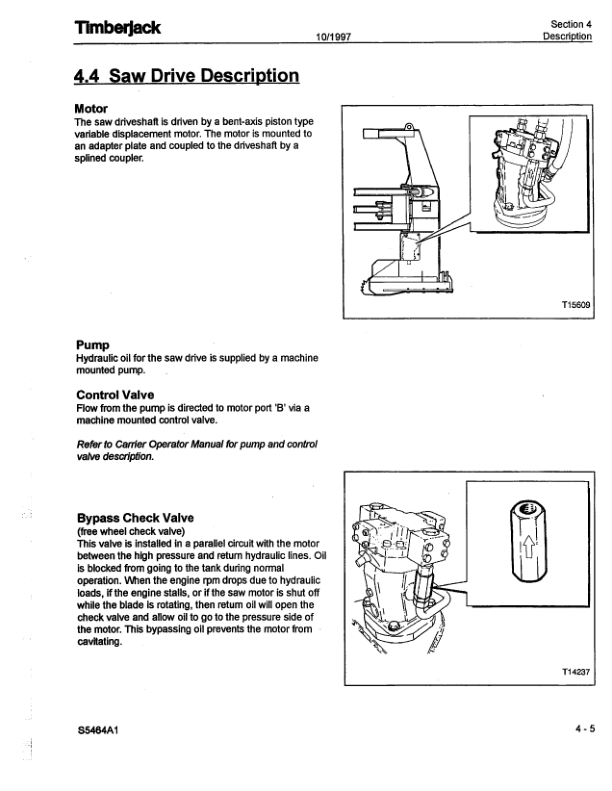 Timberjack

10/1997

Section 4
Description

4.4 Saw Drive Description

Motor
The saw driveshaft is driven by a bent-axis piston type variable displacement motor. The motor is mounted to an adapter plate and coupled to the driveshaft by a splined coupler.

T15609

Pump
Hydraulic oil for the saw drive is supplied by a machine mounted pump.

Control Valve
Flow from the pump is directed to motor port 'B' via a machine mounted control valve.

Refer to Carrier Operator Manual for pump and control valve description.

Bypass Check Valve
(free wheel check valve)
This valve is installed in a parallel circuit with the motor between the high pressure and return hydraulic lines. Oil is blocked from going to the tank during normal operation. When the engine rpm drops due to hydraulic loads, if the engine stalls, or if the saw motor is shut off while the blade is rotating, then return oil will open the check valve and allow oil to go to the pressure side of the motor. This bypassing oil prevents the motor from cavitating.

T14237

S5464A1

4 - 5